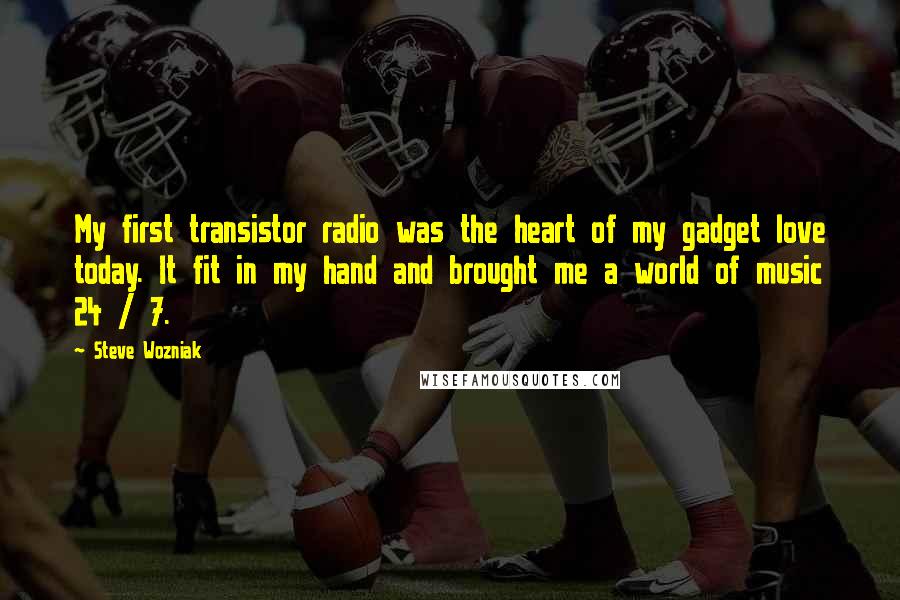 My first transistor radio was the heart of my gadget love today. It fit in my hand and brought me a world of music 24 / 7.

~ Steve Wozniak

WISEFAMOUSQUOTES.COM